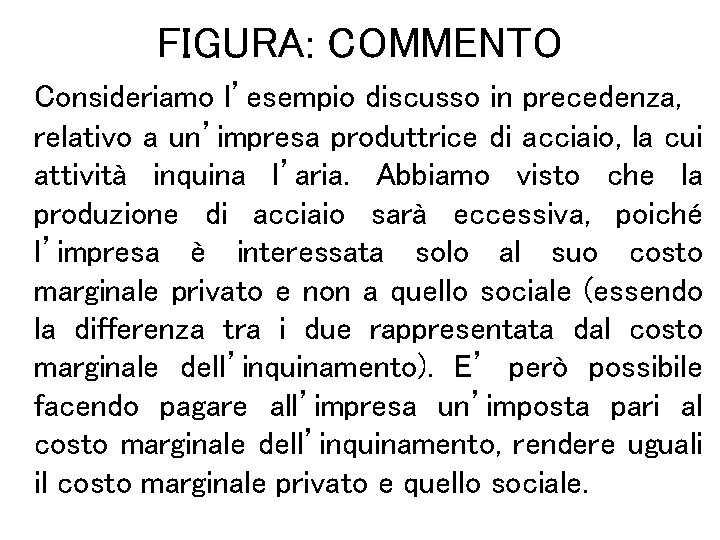 FIGURA: COMMENTO

Consideriamo l'esempio discusso in precedenza, relativo a un'impresa produttrice di acciaio, la cui attività inquina l'aria. Abbiamo visto che la produzione di acciaio sarà eccessiva, poiché l'impresa è interessata solo al suo costo marginale privato e non a quello sociale (essendo la differenza tra i due rappresentata dal costo marginale dell'inquinamento). E' però possibile facendo pagare all'impresa un'imposta pari al costo marginale dell'inquinamento, rendere uguali il costo marginale privato e quello sociale.